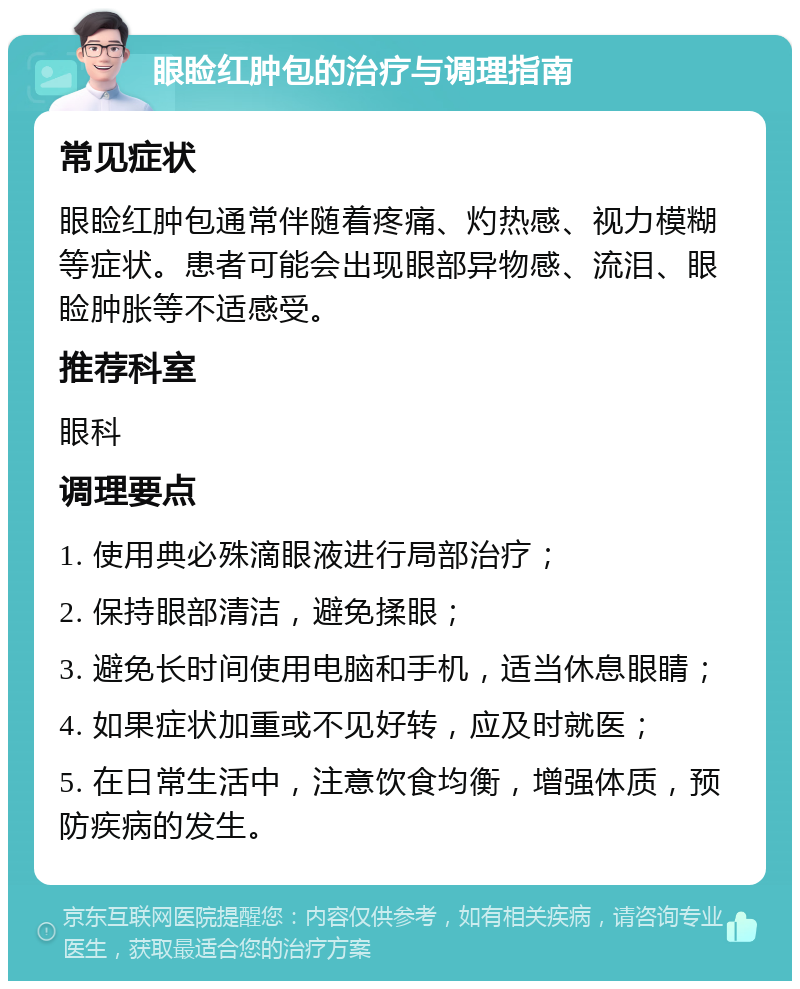 眼睑红肿包的治疗与调理指南

常见症状

眼睑红肿包通常伴随着疼痛、灼热感、视力模糊等症状。患者可能会出现眼部异物感、流泪、眼睑肿胀等不适感受。

推荐科室

眼科

调理要点

1. 使用典必殊滴眼液进行局部治疗；

2. 保持眼部清洁，避免揉眼；

3. 避免长时间使用电脑和手机，适当休息眼睛；

4. 如果症状加重或不见好转，应及时就医；

5. 在日常生活中，注意饮食均衡，增强体质，预防疾病的发生。

京东互联网医院提醒您：内容仅供参考，如有相关疾病，请咨询专业医生，获取最适合您的治疗方案